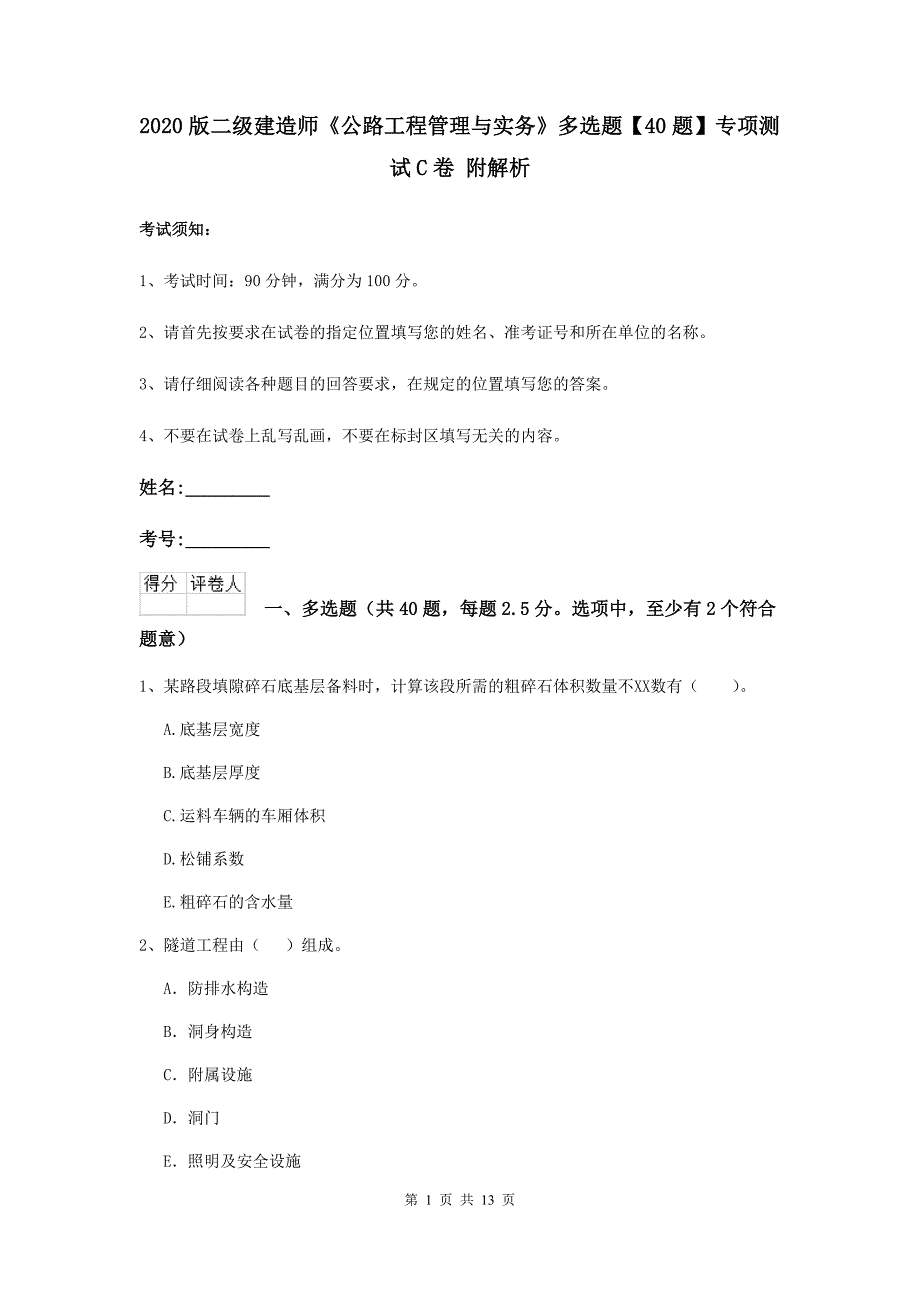 2020版二级建造师《公路工程管理与实务》多选题【40题】专项测试C卷 附解析

考试须知：

1、考试时间：90分钟，满分为100分。

2、请首先按要求在试卷的指定位置填写您的姓名、准考证号和所在单位的名称。

3、请仔细阅读各种题目的回答要求，在规定的位置填写您的答案。

4、不要在试卷上乱写乱画，不要在标封区填写无关的内容。

姓名:_________

考号:_________

| 得分 | 评卷人 |
|---|---|
| | |

一、多选题（共40题，每题2.5分。选项中，至少有2个符合题意）

1、某路段填隙碎石底基层备料时，计算该段所需的粗碎石体积数量不XX数有（　　）。

A.底基层宽度

B.底基层厚度

C.运料车辆的车厢体积

D.松铺系数

E.粗碎石的含水量

2、隧道工程由（　　）组成。

A. 防排水构造

B. 洞身构造

C. 附属设施

D. 洞门

E. 照明及安全设施

第 1 页 共 13 页